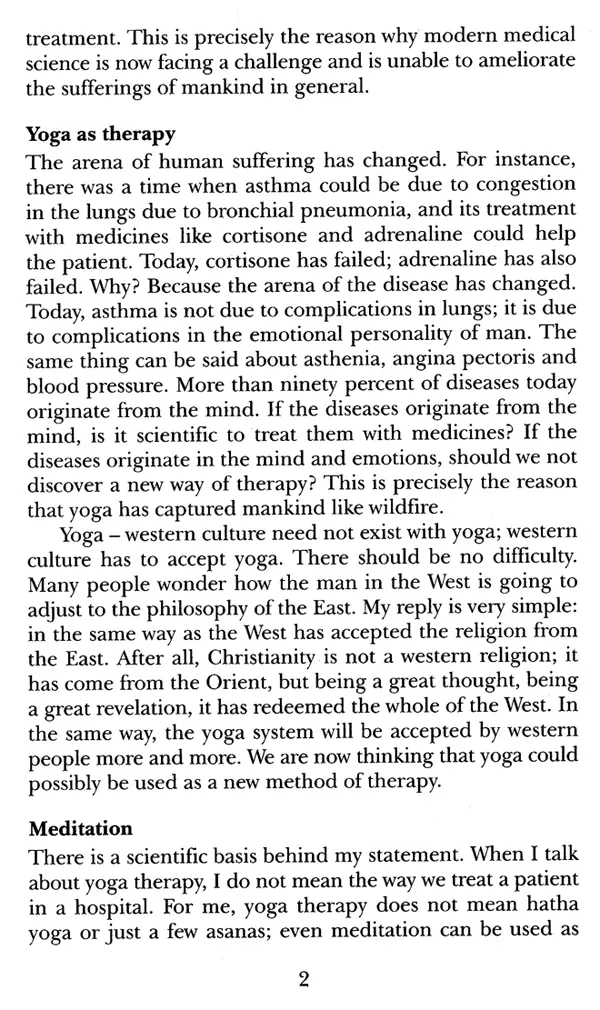 treatment. This is precisely the reason why modern medical science is now facing a challenge and is unable to ameliorate the sufferings of mankind in general.

**Yoga as therapy**
The arena of human suffering has changed. For instance, there was a time when asthma could be due to congestion in the lungs due to bronchial pneumonia, and its treatment with medicines like cortisone and adrenaline could help the patient. Today, cortisone has failed; adrenaline has also failed. Why? Because the arena of the disease has changed. Today, asthma is not due to complications in lungs; it is due to complications in the emotional personality of man. The same thing can be said about asthenia, angina pectoris and blood pressure. More than ninety percent of diseases today originate from the mind. If the diseases originate from the mind, is it scientific to treat them with medicines? If the diseases originate in the mind and emotions, should we not discover a new way of therapy? This is precisely the reason that yoga has captured mankind like wildfire.

Yoga – western culture need not exist with yoga; western culture has to accept yoga. There should be no difficulty. Many people wonder how the man in the West is going to adjust to the philosophy of the East. My reply is very simple: in the same way as the West has accepted the religion from the East. After all, Christianity is not a western religion; it has come from the Orient, but being a great thought, being a great revelation, it has redeemed the whole of the West. In the same way, the yoga system will be accepted by western people more and more. We are now thinking that yoga could possibly be used as a new method of therapy.

**Meditation**
There is a scientific basis behind my statement. When I talk about yoga therapy, I do not mean the way we treat a patient in a hospital. For me, yoga therapy does not mean hatha yoga or just a few asanas; even meditation can be used as

2